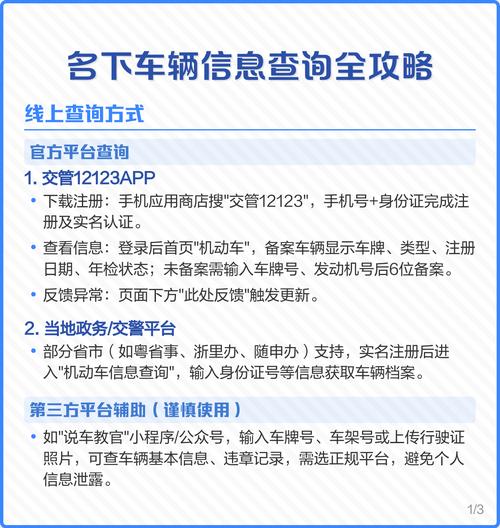 名下车辆信息查询全攻略

线上查询方式

官方平台查询

1. 交管12123APP

• 下载注册：手机应用商店搜"交管12123"，手机号+身份证完成注册及实名认证。

• 查看信息：登录后首页"机动车"，备案车辆显示车牌、类型、注册日期、年检状态；未备案需输入车牌号、发动机号后6位备案。

• 反馈异常：页面下方"此处反馈"触发更新。

2. 当地政务/交警平台

• 部分省市（如粤省事、浙里办、随申办）支持，实名注册后进入"机动车信息查询"，输入身份证号等信息获取车辆档案。

第三方平台辅助（谨慎使用）

• 如"说车教官"小程序/公众号，输入车牌号、车架号或上传行驶证照片，可查车辆基本信息、违章记录，需选正规平台，避免个人信息泄露。

1/3